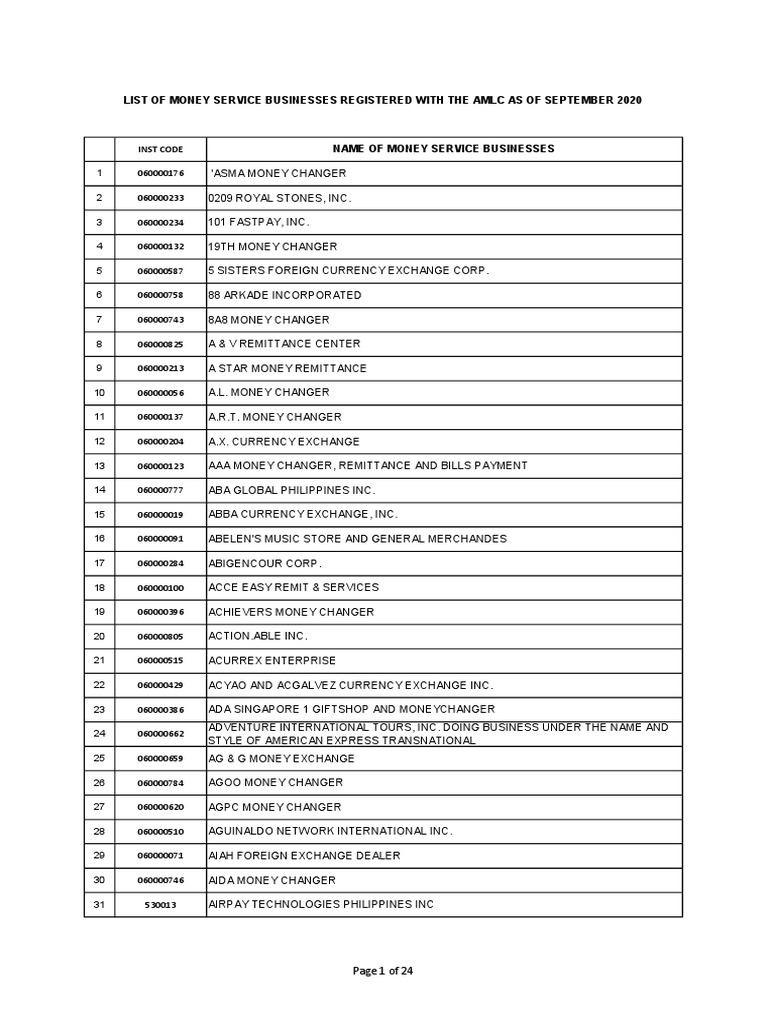 LIST OF MONEY SERVICE BUSINESSES REGISTERED WITH THE AMLC AS OF SEPTEMBER 2020

|  | INST CODE | NAME OF MONEY SERVICE BUSINESSES |
|---|---|---|
| 1 | 060000176 | 'ASMA MONEY CHANGER |
| 2 | 060000233 | 0209 ROYAL STONES, INC. |
| 3 | 060000234 | 101 FASTPAY, INC. |
| 4 | 060000132 | 19TH MONEY CHANGER |
| 5 | 060000587 | 5 SISTERS FOREIGN CURRENCY EXCHANGE CORP. |
| 6 | 060000758 | 88 ARKADE INCORPORATED |
| 7 | 060000743 | 8A8 MONEY CHANGER |
| 8 | 060000825 | A & V REMITTANCE CENTER |
| 9 | 060000213 | A STAR MONEY REMITTANCE |
| 10 | 060000056 | A.L. MONEY CHANGER |
| 11 | 060000137 | A.R.T. MONEY CHANGER |
| 12 | 060000204 | A.X. CURRENCY EXCHANGE |
| 13 | 060000123 | AAA MONEY CHANGER, REMITTANCE AND BILLS PAYMENT |
| 14 | 060000777 | ABA GLOBAL PHILIPPINES INC. |
| 15 | 060000019 | ABBA CURRENCY EXCHANGE, INC. |
| 16 | 060000091 | ABELEN'S MUSIC STORE AND GENERAL MERCHANDES |
| 17 | 060000284 | ABIGENCOUR CORP. |
| 18 | 060000100 | ACCE EASY REMIT & SERVICES |
| 19 | 060000396 | ACHIEVERS MONEY CHANGER |
| 20 | 060000805 | ACTION.ABLE INC. |
| 21 | 060000515 | ACURREX ENTERPRISE |
| 22 | 060000429 | ACYAO AND ACGALVEZ CURRENCY EXCHANGE INC. |
| 23 | 060000386 | ADA SINGAPORE 1 GIFTSHOP AND MONEYCHANGER |
| 24 | 060000662 | ADVENTURE INTERNATIONAL TOURS, INC. DOING BUSINESS UNDER THE NAME AND STYLE OF AMERICAN EXPRESS TRANSNATIONAL |
| 25 | 060000659 | AG & G MONEY EXCHANGE |
| 26 | 060000784 | AGOO MONEY CHANGER |
| 27 | 060000620 | AGPC MONEY CHANGER |
| 28 | 060000510 | AGUINALDO NETWORK INTERNATIONAL INC. |
| 29 | 060000071 | AIAH FOREIGN EXCHANGE DEALER |
| 30 | 060000746 | AIDA MONEY CHANGER |
| 31 | 530013 | AIRPAY TECHNOLOGIES PHILIPPINES INC |

Page 1 of 24